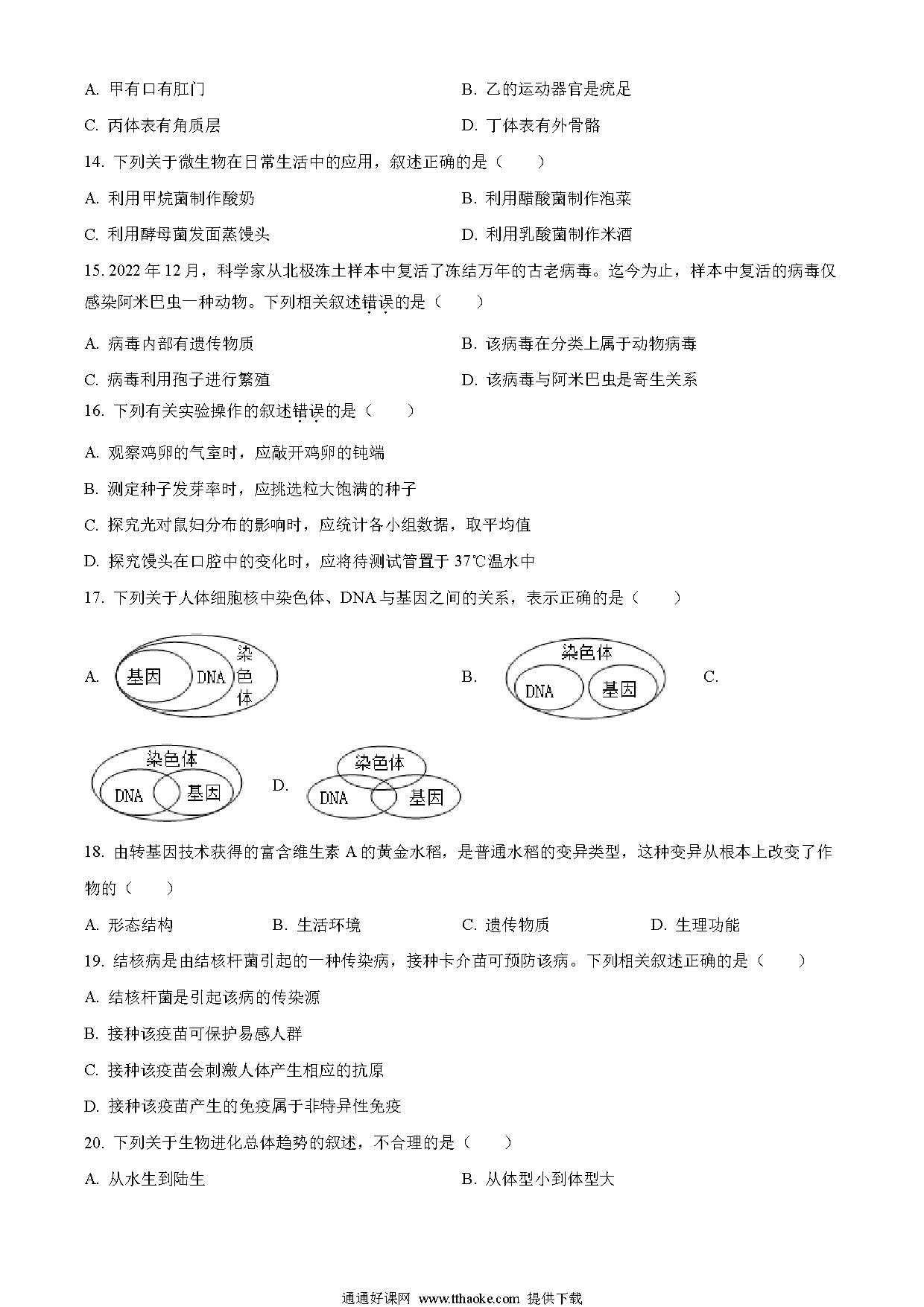 A. 甲有口有肛门

B. 乙的运动器官是疣足

C. 丙体表有角质层

D. 丁体表有外骨骼

14. 下列关于微生物在日常生活中的应用，叙述正确的是（　　）

A. 利用甲烷菌制作酸奶

B. 利用醋酸菌制作泡菜

C. 利用酵母菌发面蒸馒头

D. 利用乳酸菌制作米酒

15. 2022 年 12 月，科学家从北极冻土样本中复活了冻结万年的古老病毒。迄今为止，样本中复活的病毒仅感染阿米巴虫一种动物。下列相关叙述错误的是（　　）

A. 病毒内部有遗传物质

B. 该病毒在分类上属于动物病毒

C. 病毒利用孢子进行繁殖

D. 该病毒与阿米巴虫是寄生关系

16. 下列有关实验操作的叙述错误的是（　　）

A. 观察鸡卵的气室时，应敲开鸡卵的钝端

B. 测定种子发芽率时，应挑选粒大饱满的种子

C. 探究光对鼠妇分布的影响时，应统计各小组数据，取平均值

D. 探究馒头在口腔中的变化时，应将待测试管置于 37℃温水中

17. 下列关于人体细胞核中染色体、DNA 与基因之间的关系，表示正确的是（　　）

A. 基因 DNA 染色体

B. 染色体 DNA 基因

C. 染色体 DNA 基因

D. 染色体 DNA 基因

18. 由转基因技术获得的富含维生素 A 的黄金水稻，是普通水稻的变异类型，这种变异从根本上改变了作物的（　　）

A. 形态结构

B. 生活环境

C. 遗传物质

D. 生理功能

19. 结核病是由结核杆菌引起的一种传染病，接种卡介苗可预防该病。下列相关叙述正确的是（　　）

A. 结核杆菌是引起该病的传染源

B. 接种该疫苗可保护易感人群

C. 接种该疫苗会刺激人体产生相应的抗原

D. 接种该疫苗产生的免疫属于非特异性免疫

20. 下列关于生物进化总体趋势的叙述，不合理的是（　　）

A. 从水生到陆生

B. 从体型小到体型大

通通好课网 www.tthaoke.com 提供下载